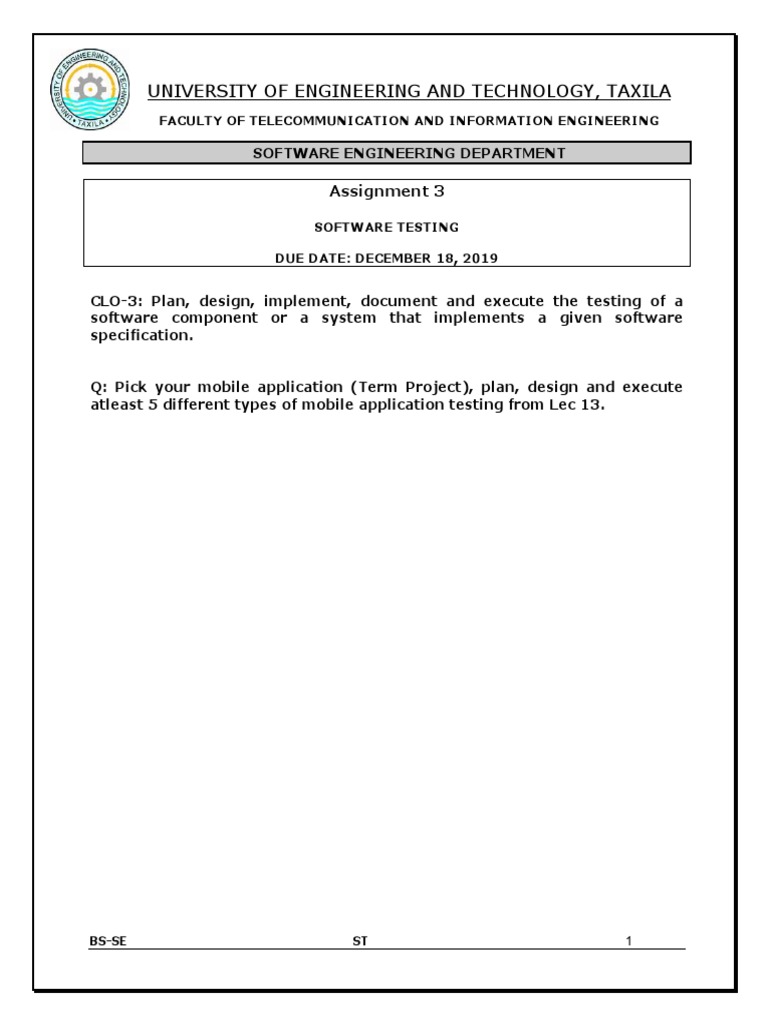 UNIVERSITY OF ENGINEERING AND TECHNOLOGY, TAXILA

FACULTY OF TELECOMMUNICATION AND INFORMATION ENGINEERING

SOFTWARE ENGINEERING DEPARTMENT

Assignment 3

SOFTWARE TESTING

DUE DATE: DECEMBER 18, 2019

CLO-3: Plan, design, implement, document and execute the testing of a software component or a system that implements a given software specification.

Q: Pick your mobile application (Term Project), plan, design and execute atleast 5 different types of mobile application testing from Lec 13.

BS-SE ST 1